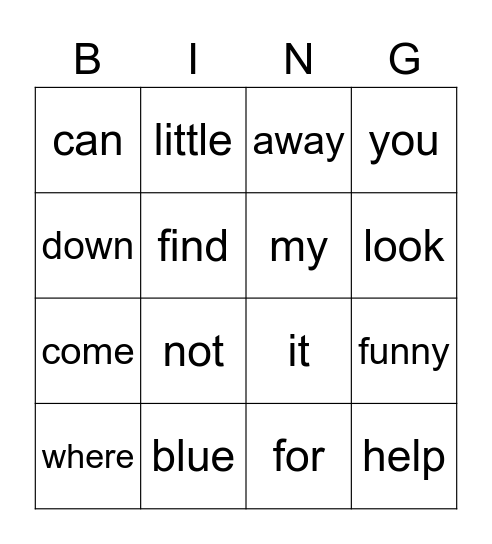 | B | I | N | G |
|---|---|---|---|
| can | little | away | you |
| down | find | my | look |
| come | not | it | funny |
| where | blue | for | help |